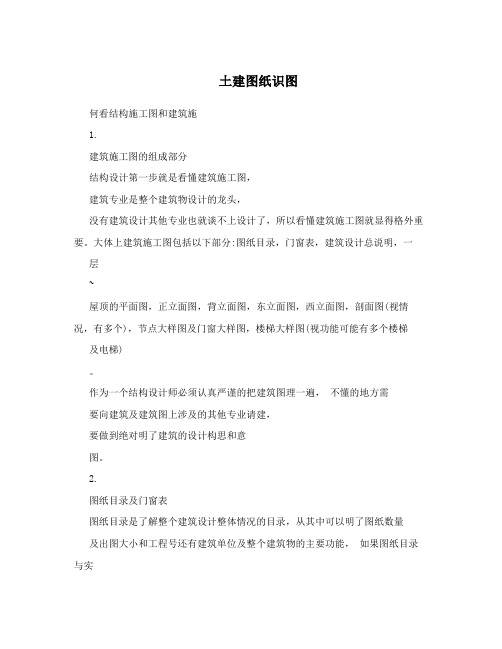 土建图纸识图

何看结构施工图和建筑施

1.

建筑施工图的组成部分

结构设计第一步就是看懂建筑施工图,

建筑专业是整个建筑物设计的龙头,

没有建筑设计其他专业也就谈不上设计了，所以看懂建筑施工图就显得格外重要。大体上建筑施工图包括以下部分:图纸目录，门窗表，建筑设计总说明，一

层

、

屋顶的平面图，正立面图，背立面图，东立面图，西立面图，剖面图(视情况，有多个)，节点大样图及门窗大样图，楼梯大样图(视功能可能有多个楼梯

及电梯)

。

作为一个结构设计师必须认真严谨的把建筑图理一遍， 不懂的地方需

要向建筑及建筑图上涉及的其他专业请建,

要做到绝对明了建筑的设计构思和意

图。

2.

图纸目录及门窗表

图纸目录是了解整个建筑设计整体情况的目录，从其中可以明了图纸数量

及出图大小和工程号还有建筑单位及整个建筑物的主要功能， 如果图纸目录与实